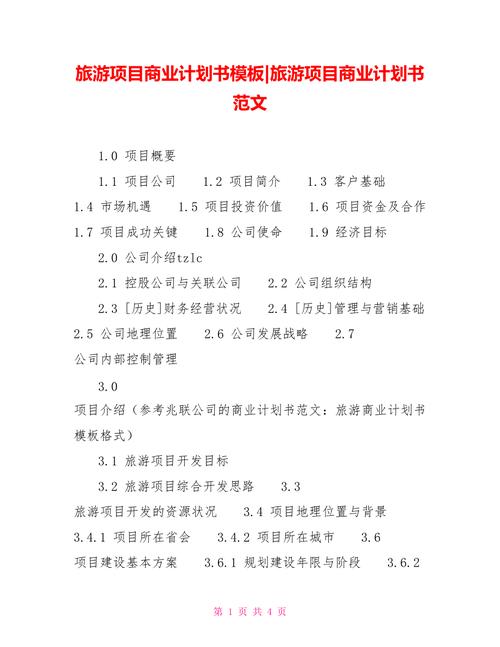 旅游项目商业计划书模板|旅游项目商业计划书范文

1.0 项目概要

1.1 项目公司　1.2 项目简介　1.3 客户基础　1.4 市场机遇　1.5 项目投资价值　1.6 项目资金及合作　1.7 项目成功关键　1.8 公司使命　1.9 经济目标

2.0 公司介绍tzlc

2.1 控股公司与关联公司　2.2 公司组织结构

2.3 [历史]财务经营状况　2.4 [历史]管理与营销基础　2.5 公司地理位置　2.6 公司发展战略　2.7 公司内部控制管理

3.0 项目介绍（参考兆联公司的商业计划书范文：旅游商业计划书模板格式）

3.1 旅游项目开发目标

3.2 旅游项目综合开发思路　3.3 旅游项目开发的资源状况　3.4 项目地理位置与背景　3.4.1 项目所在省会　3.4.2 项目所在城市　3.6 项目建设基本方案　3.6.1 规划建设年限与阶段　3.6.2

第 1 页 共 4 页